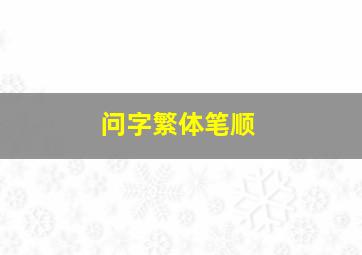 问字繁体笔顺